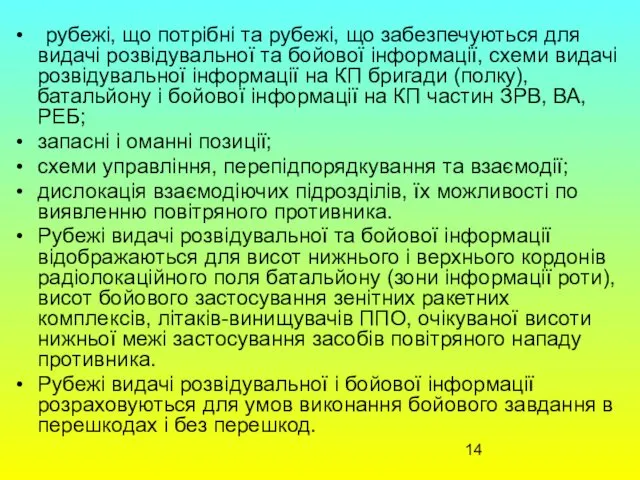 • рубежі, що потрібні та рубежі, що забезпечуються для видачі розвідувальної та бойової інформації, схеми видачі розвідувальної інформації на КП бригади (полку), батальйону і бойової інформації на КП частин ЗРВ, ВА, РЕБ;
• запасні і оманні позиції;
• схеми управління, перепідпорядкування та взаємодії;
• дислокація взаємодіючих підрозділів, їх можливості по виявленню повітряного противника.
• Рубежі видачі розвідувальної та бойової інформації відображаються для висот нижнього і верхнього кордонів радіолокаційного поля батальйону (зони інформації роти), висот бойового застосування зенітних ракетних комплексів, літаків-винищувачів ППО, очікуваної висоти нижньої межі застосування засобів повітряного нападу противника.
• Рубежі видачі розвідувальної і бойової інформації розраховуються для умов виконання бойового завдання в перешкодах і без перешкод.

14